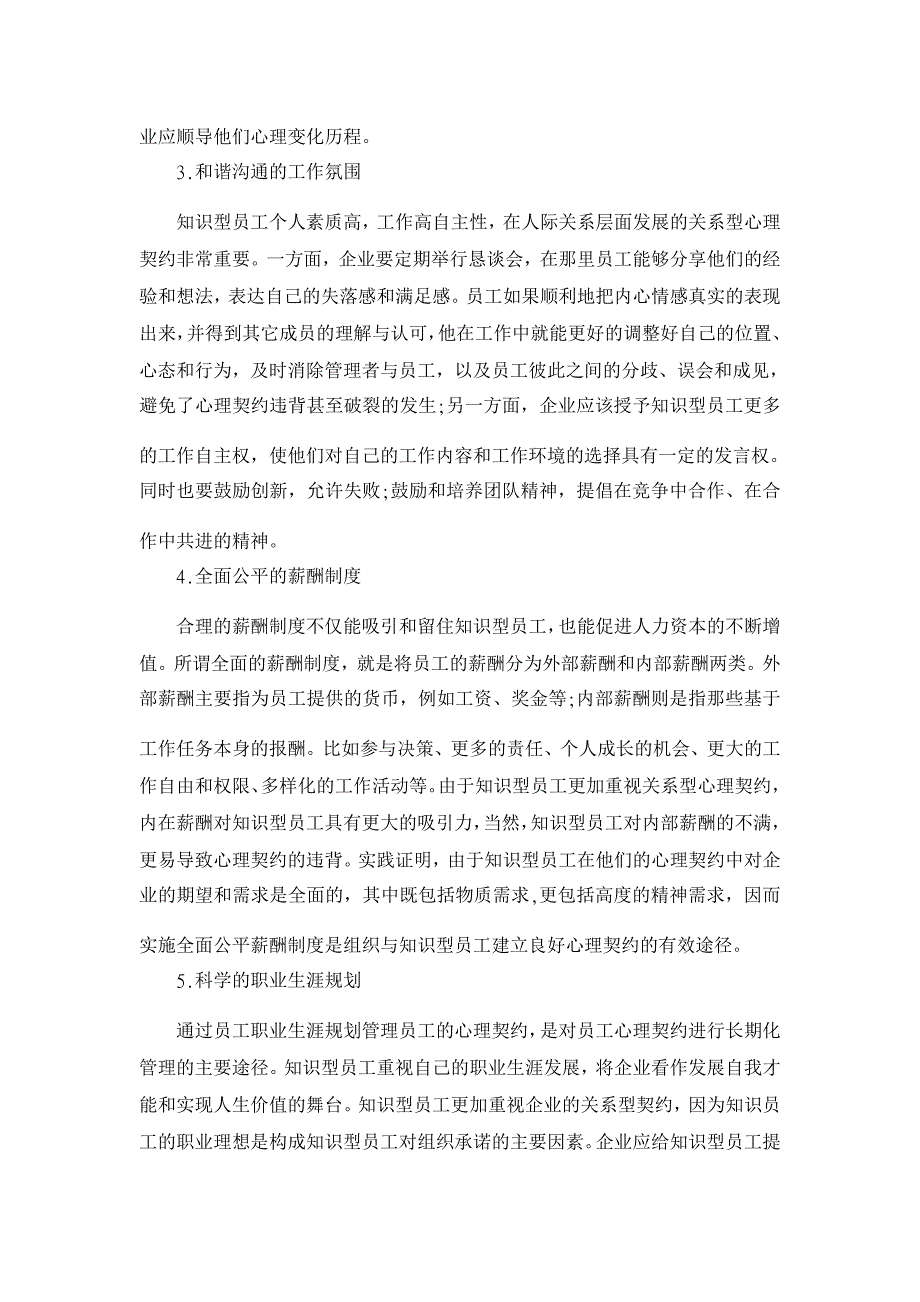 业应顺导他们心理变化历程。

3.和谐沟通的工作氛围

知识型员工个人素质高，工作高自主性，在人际关系层面发展的关系型心理契约非常重要。一方面，企业要定期举行恳谈会，在那里员工能够分享他们的经验和想法，表达自己的失落感和满足感。员工如果顺利地把内心情感真实的表现出来，并得到其它成员的理解与认可，他在工作中就能更好的调整好自己的位置、心态和行为，及时消除管理者与员工，以及员工彼此之间的分歧、误会和成见，避免了心理契约违背甚至破裂的发生;另一方面，企业应该授予知识型员工更多的工作自主权，使他们对自己的工作内容和工作环境的选择具有一定的发言权。同时也要鼓励创新，允许失败;鼓励和培养团队精神，提倡在竞争中合作、在合作中共进的精神。

4.全面公平的薪酬制度

合理的薪酬制度不仅能吸引和留住知识型员工，也能促进人力资本的不断增值。所谓全面的薪酬制度，就是将员工的薪酬分为外部薪酬和内部薪酬两类。外部薪酬主要指为员工提供的货币，例如工资、奖金等;内部薪酬则是指那些基于工作任务本身的报酬。比如参与决策、更多的责任、个人成长的机会、更大的工作自由和权限、多样化的工作活动等。由于知识型员工更加重视关系型心理契约，内在薪酬对知识型员工具有更大的吸引力，当然，知识型员工对内部薪酬的不满，更易导致心理契约的违背。实践证明，由于知识型员工在他们的心理契约中对企业的期望和需求是全面的，其中既包括物质需求，更包括高度的精神需求，因而实施全面公平薪酬制度是组织与知识型员工建立良好心理契约的有效途径。

5.科学的职业生涯规划

通过员工职业生涯规划管理员工的心理契约，是对员工心理契约进行长期化管理的主要途径。知识型员工重视自己的职业生涯发展，将企业看作发展自我才能和实现人生价值的舞台。知识型员工更加重视企业的关系型契约，因为知识员工的职业理想是构成知识型员工对组织承诺的主要因素。企业应给知识型员工提